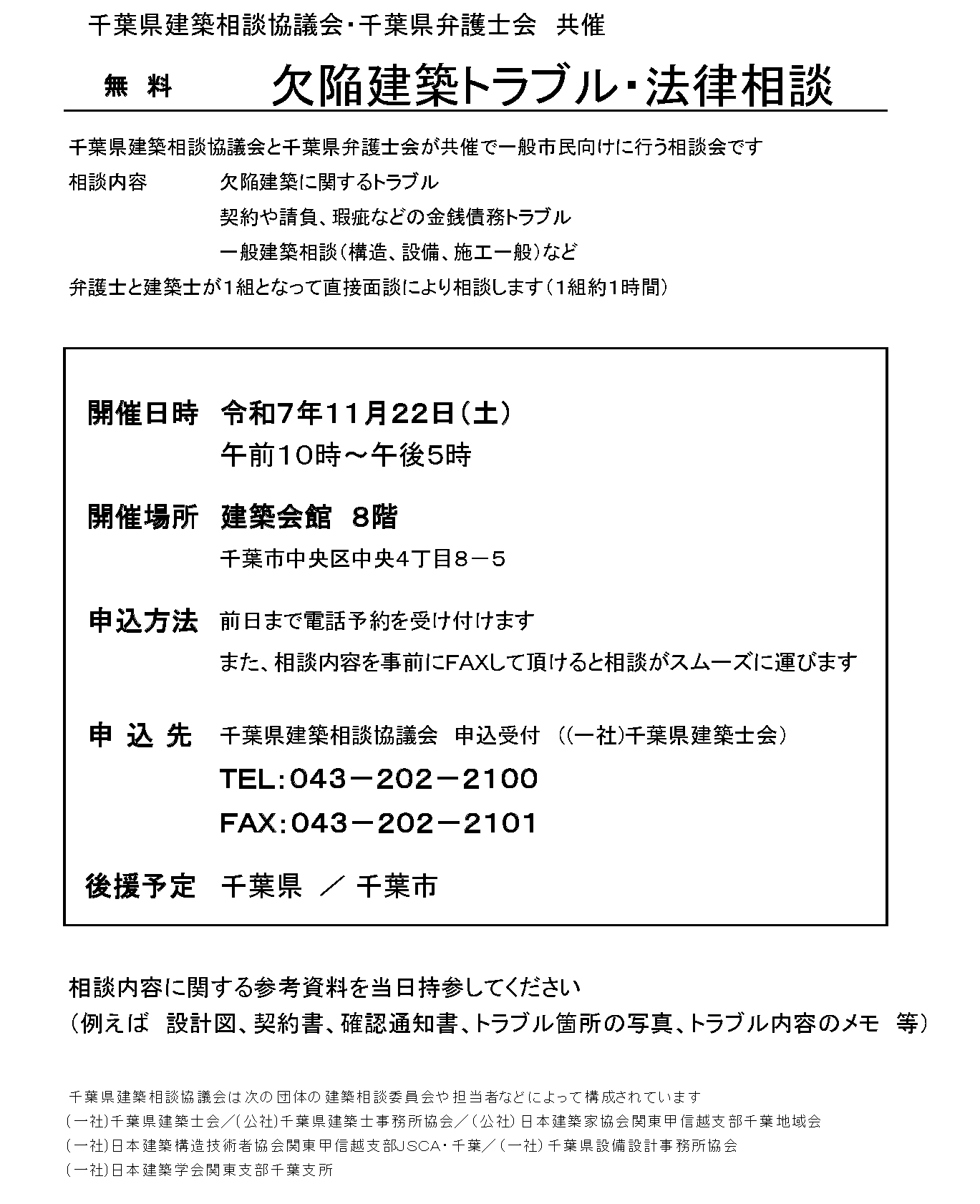 千葉県建築相談協議会・千葉県弁護士会　共催

無　料　　欠陥建築トラブル・法律相談

千葉県建築相談協議会と千葉県弁護士会が共催で一般市民向けに行う相談会です

相談内容　　欠陥建築に関するトラブル

契約や請負、瑕疵などの金銭債務トラブル

一般建築相談（構造、設備、施工一般）など

弁護士と建築士が1組となって直接面談により相談します（1組約1時間）

開催日時　令和7年11月22日（土）

午前10時～午後5時

開催場所　建築会館　8階

千葉市中央区中央4丁目8－5

申込方法　前日まで電話予約を受け付けます

また、相談内容を事前にFAXして頂けると相談がスムーズに運びます

申 込 先　千葉県建築相談協議会　申込受付　（(一社)千葉県建築士会）

TEL：043－202－2100

FAX：043－202－2101

後援予定　千葉県　／　千葉市

相談内容に関する参考資料を当日持参してください

（例えば　設計図、契約書、確認通知書、トラブル箇所の写真、トラブル内容のメモ　等）

千葉県建築相談協議会は次の団体の建築相談委員会や担当者などによって構成されています

（一社)千葉県建築士会／(公社)千葉県建築士事務所協会／（公社）日本建築家協会関東甲信越支部千葉地域会

（一社)日本建築構造技術者協会関東甲信越支部JSCA・千葉／（一社）千葉県設備設計事務所協会

（一社)日本建築学会関東支部千葉支所